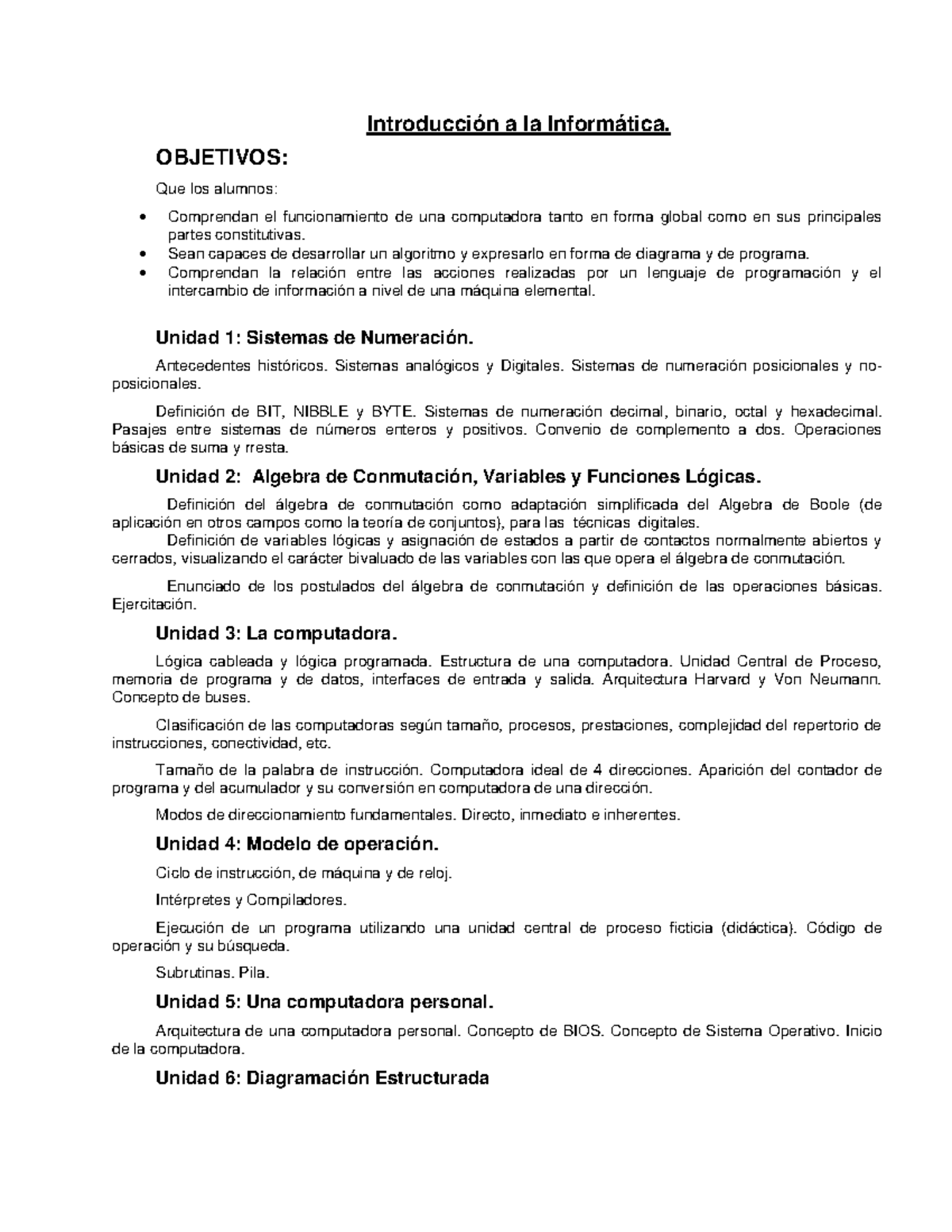 Introducción a la Informática.

OBJETIVOS:

Que los alumnos:

• Comprendan el funcionamiento de una computadora tanto en forma global como en sus principales partes constitutivas.
• Sean capaces de desarrollar un algoritmo y expresarlo en forma de diagrama y de programa.
• Comprendan la relación entre las acciones realizadas por un lenguaje de programación y el intercambio de información a nivel de una máquina elemental.

Unidad 1: Sistemas de Numeración.

Antecedentes históricos. Sistemas analógicos y Digitales. Sistemas de numeración posicionales y no-posicionales.

Definición de BIT, NIBBLE y BYTE. Sistemas de numeración decimal, binario, octal y hexadecimal. Pasajes entre sistemas de números enteros y positivos. Convenio de complemento a dos. Operaciones básicas de suma y rresta.

Unidad 2: Algebra de Conmutación, Variables y Funciones Lógicas.

Definición del álgebra de conmutación como adaptación simplificada del Algebra de Boole (de aplicación en otros campos como la teoría de conjuntos), para las técnicas digitales.

Definición de variables lógicas y asignación de estados a partir de contactos normalmente abiertos y cerrados, visualizando el carácter bivaluado de las variables con las que opera el álgebra de conmutación.

Enunciado de los postulados del álgebra de conmutación y definición de las operaciones básicas. Ejercitación.

Unidad 3: La computadora.

Lógica cableada y lógica programada. Estructura de una computadora. Unidad Central de Proceso, memoria de programa y de datos, interfaces de entrada y salida. Arquitectura Harvard y Von Neumann. Concepto de buses.

Clasificación de las computadoras según tamaño, procesos, prestaciones, complejidad del repertorio de instrucciones, conectividad, etc.

Tamaño de la palabra de instrucción. Computadora ideal de 4 direcciones. Aparición del contador de programa y del acumulador y su conversión en computadora de una dirección.

Modos de direccionamiento fundamentales. Directo, inmediato e inherentes.

Unidad 4: Modelo de operación.

Ciclo de instrucción, de máquina y de reloj.

Intérpretes y Compiladores.

Ejecución de un programa utilizando una unidad central de proceso ficticia (didáctica). Código de operación y su búsqueda.

Subrutinas. Pila.

Unidad 5: Una computadora personal.

Arquitectura de una computadora personal. Concepto de BIOS. Concepto de Sistema Operativo. Inicio de la computadora.

Unidad 6: Diagramación Estructurada